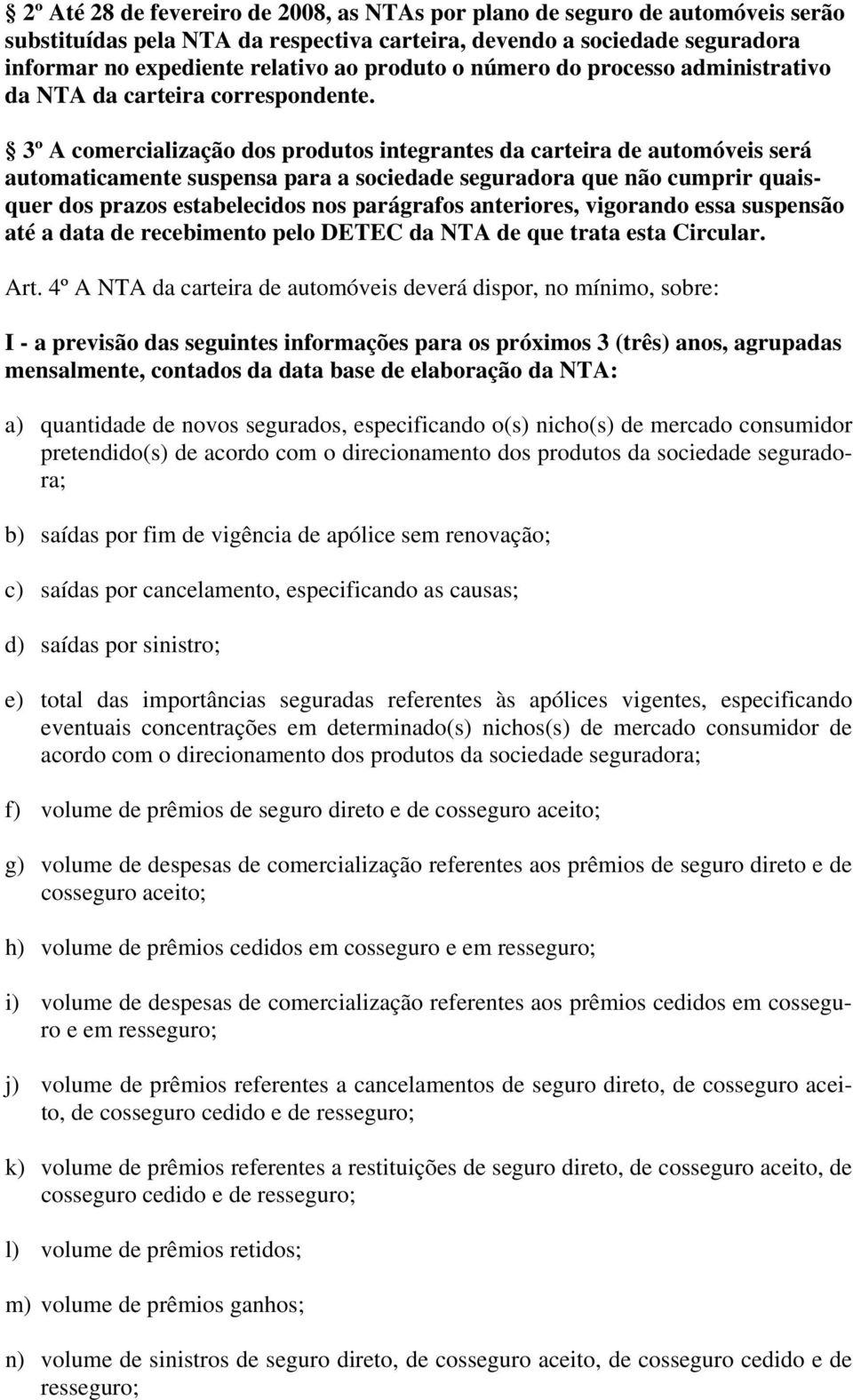 § 2º Até 28 de fevereiro de 2008, as NTAs por plano de seguro de automóveis serão substituídas pela NTA da respectiva carteira, devendo a sociedade seguradora informar no expediente relativo ao produto o número do processo administrativo da NTA da carteira correspondente.

§ 3º A comercialização dos produtos integrantes da carteira de automóveis será automaticamente suspensa para a sociedade seguradora que não cumprir quaisquer dos prazos estabelecidos nos parágrafos anteriores, vigorando essa suspensão até a data de recebimento pelo DETEC da NTA de que trata esta Circular.

Art. 4º A NTA da carteira de automóveis deverá dispor, no mínimo, sobre:

I - a previsão das seguintes informações para os próximos 3 (três) anos, agrupadas mensalmente, contados da data base de elaboração da NTA:

a) quantidade de novos segurados, especificando o(s) nicho(s) de mercado consumidor pretendido(s) de acordo com o direcionamento dos produtos da sociedade seguradora;

b) saídas por fim de vigência de apólice sem renovação;

c) saídas por cancelamento, especificando as causas;

d) saídas por sinistro;

e) total das importâncias seguradas referentes às apólices vigentes, especificando eventuais concentrações em determinado(s) nichos(s) de mercado consumidor de acordo com o direcionamento dos produtos da sociedade seguradora;

f) volume de prêmios de seguro direto e de cosseguro aceito;

g) volume de despesas de comercialização referentes aos prêmios de seguro direto e de cosseguro aceito;

h) volume de prêmios cedidos em cosseguro e em resseguro;

i) volume de despesas de comercialização referentes aos prêmios cedidos em cosseguro e em resseguro;

j) volume de prêmios referentes a cancelamentos de seguro direto, de cosseguro aceito, de cosseguro cedido e de resseguro;

k) volume de prêmios referentes a restituições de seguro direto, de cosseguro aceito, de cosseguro cedido e de resseguro;

l) volume de prêmios retidos;

m) volume de prêmios ganhos;

n) volume de sinistros de seguro direto, de cosseguro aceito, de cosseguro cedido e de resseguro;